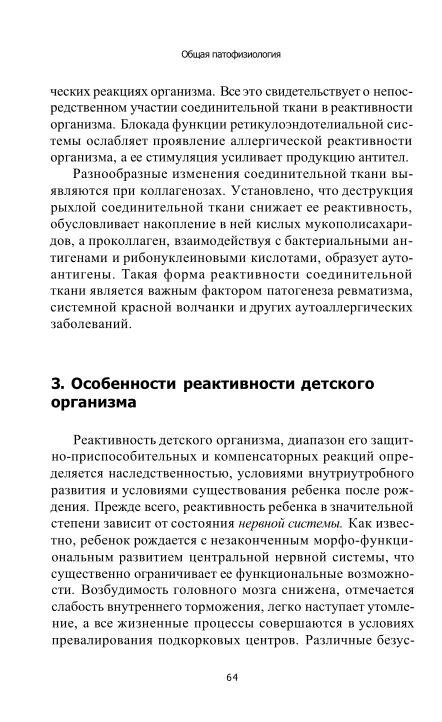 Общая патофизиология

ческих реакциях организма. Все это свидетельствует о непосредственном участии соединительной ткани в реактивности организма. Блокада функции ретикулоэндотелиальной системы ослабляет проявление аллергической реактивности организма, а ее стимуляция усиливает продукцию антител.

Разнообразные изменения соединительной ткани выявляются при коллагенозах. Установлено, что деструкция рыхлой соединительной ткани снижает ее реактивность, обусловливает накопление в ней кислых мукополисахаридов, а проколлаген, взаимодействуя с бактериальными антигенами и рибонуклеиновыми кислотами, образует аутоантигены. Такая форма реактивности соединительной ткани является важным фактором патогенеза ревматизма, системной красной волчанки и других аутоаллергических заболеваний.

3. Особенности реактивности детского организма

Реактивность детского организма, диапазон его защитно-приспособительных и компенсаторных реакций определяется наследственностью, условиями внутриутробного развития и условиями существования ребенка после рождения. Прежде всего, реактивность ребенка в значительной степени зависит от состояния нервной системы. Как известно, ребенок рождается с незаконченным морфо-функциональным развитием центральной нервной системы, что существенно ограничивает ее функциональные возможности. Возбудимость головного мозга снижена, отмечается слабость внутреннего торможения, легко наступает утомление, а все жизненные процессы совершаются в условиях превалирования подкорковых центров. Различные безус-

64